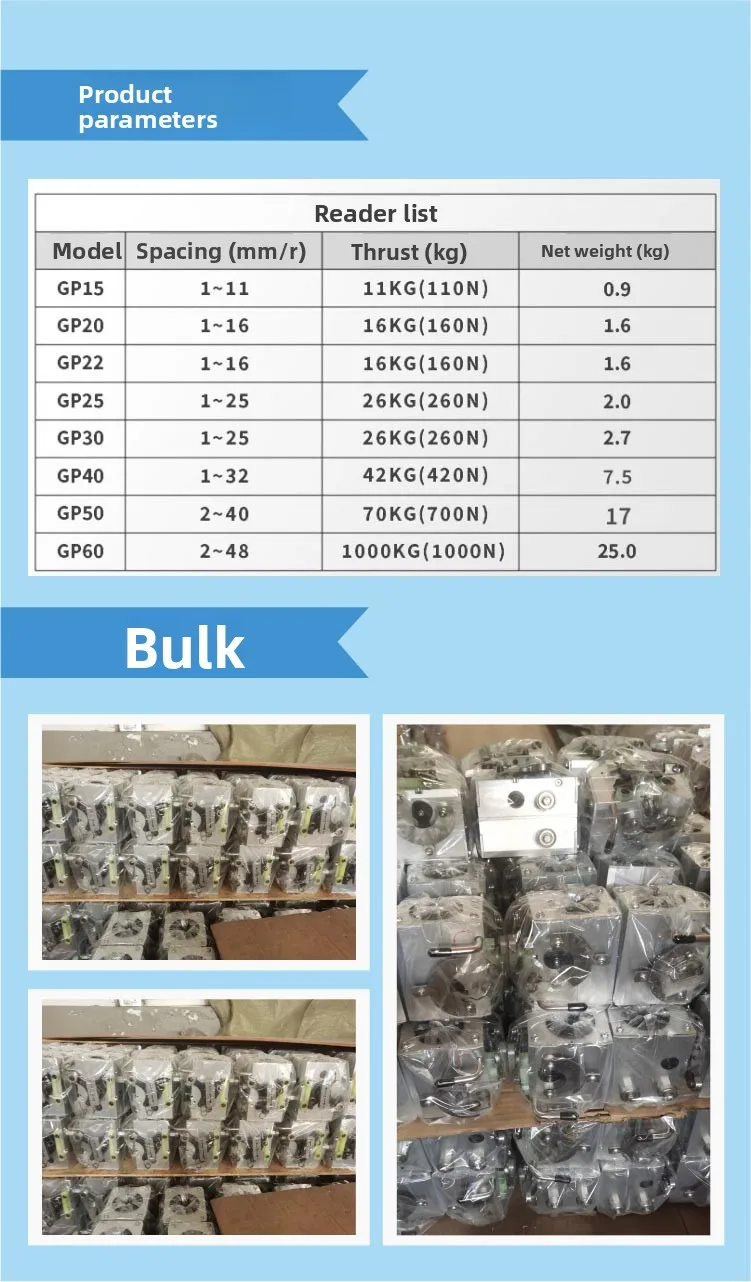 Product parameters

Reader list

| Model | Spacing (mm/r) | Thrust (kg) | Net weight (kg) |
|---|---|---|---|
| GP15 | 1~11 | 11KG(110N) | 0.9 |
| GP20 | 1~16 | 16KG(160N) | 1.6 |
| GP22 | 1~16 | 16KG(160N) | 1.6 |
| GP25 | 1~25 | 26KG(260N) | 2.0 |
| GP30 | 1~25 | 26KG(260N) | 2.7 |
| GP40 | 1~32 | 42KG(420N) | 7.5 |
| GP50 | 2~40 | 70KG(700N) | 17 |
| GP60 | 2~48 | 1000KG(1000N) | 25.0 |

Bulk